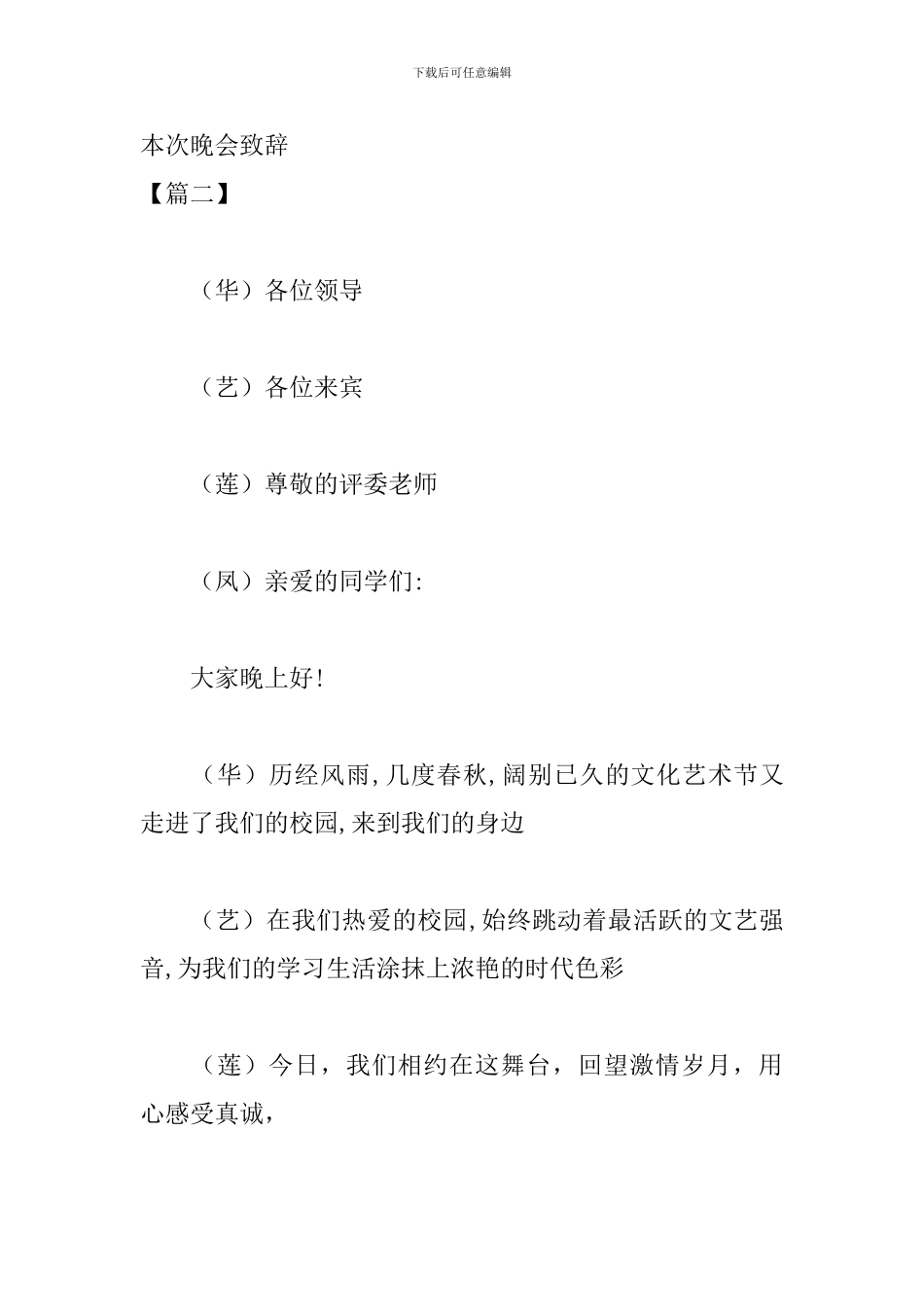 下载后可任意编辑

本次晚会致辞

【篇二】

（华）各位领导

（艺）各位来宾

（莲）尊敬的评委老师

（凤）亲爱的同学们:

大家晚上好!

（华）历经风雨,几度春秋,阔别已久的文化艺术节又走进了我们的校园,来到我们的身边

（艺）在我们热爱的校园,始终跳动着最活跃的文艺强音,为我们的学习生活涂抹上浓艳的时代色彩

（莲）今日，我们相约在这舞台，回望激情岁月，用心感受真诚，